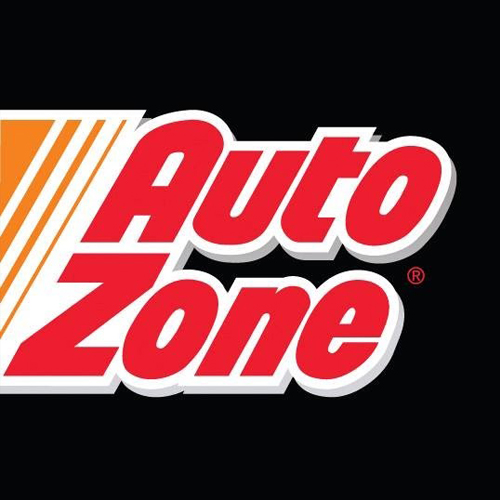 Auto
Zone®